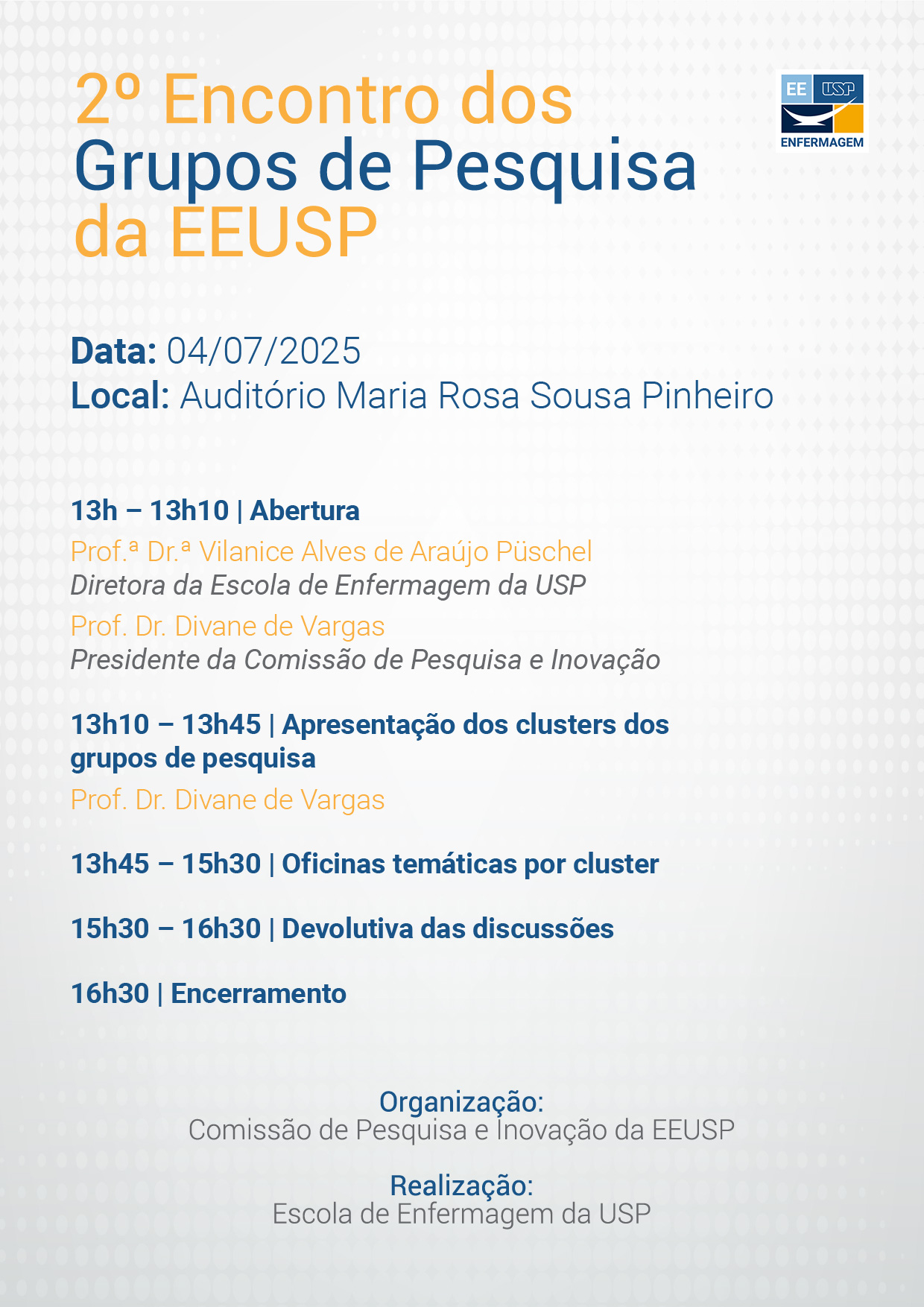 2º Encontro dos Grupos de Pesquisa da EEUSP

EE USP ENFERMAGEM

Data: 04/07/2025
Local: Auditório Maria Rosa Sousa Pinheiro

13h – 13h10 | Abertura
Prof.ª Dr.ª Vilanice Alves de Araújo Püschel
Diretora da Escola de Enfermagem da USP
Prof. Dr. Divane de Vargas
Presidente da Comissão de Pesquisa e Inovação

13h10 – 13h45 | Apresentação dos clusters dos grupos de pesquisa
Prof. Dr. Divane de Vargas

13h45 – 15h30 | Oficinas temáticas por cluster

15h30 – 16h30 | Devolutiva das discussões

16h30 | Encerramento

Organização:
Comissão de Pesquisa e Inovação da EEUSP

Realização:
Escola de Enfermagem da USP